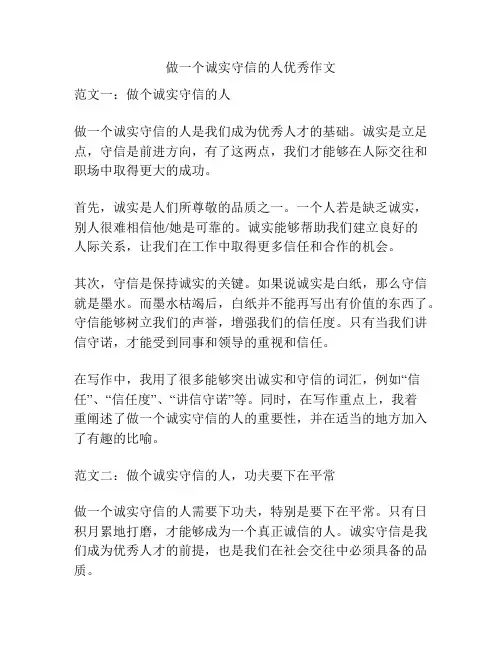 做一个诚实守信的人优秀作文

范文一：做个诚实守信的人

做一个诚实守信的人是我们成为优秀人才的基础。诚实是立足点，守信是前进方向，有了这两点，我们才能够在人际交往和职场中取得更大的成功。

首先，诚实是人们所尊敬的品质之一。一个人若是缺乏诚实，别人很难相信他/她是可靠的。诚实能够帮助我们建立良好的人际关系，让我们在工作中取得更多信任和合作的机会。

其次，守信是保持诚实的关键。如果说诚实是白纸，那么守信就是墨水。而墨水枯竭后，白纸并不能再写出有价值的东西了。守信能够树立我们的声誉，增强我们的信任度。只有当我们讲信守诺，才能受到同事和领导的重视和信任。

在写作中，我用了很多能够突出诚实和守信的词汇，例如“信任”、“信任度”、“讲信守诺”等。同时，在写作重点上，我着重阐述了做一个诚实守信的人的重要性，并在适当的地方加入了有趣的比喻。

范文二：做个诚实守信的人，功夫要下在平常

做一个诚实守信的人需要下功夫，特别是要下在平常。只有日积月累地打磨，才能够成为一个真正诚信的人。诚实守信是我们成为优秀人才的前提，也是我们在社会交往中必须具备的品质。